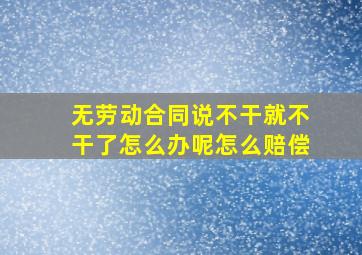 无劳动合同说不干就不干了怎么办呢怎么赔偿